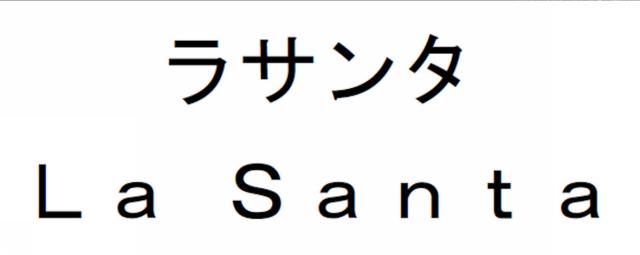 ラサンタ
La Santa